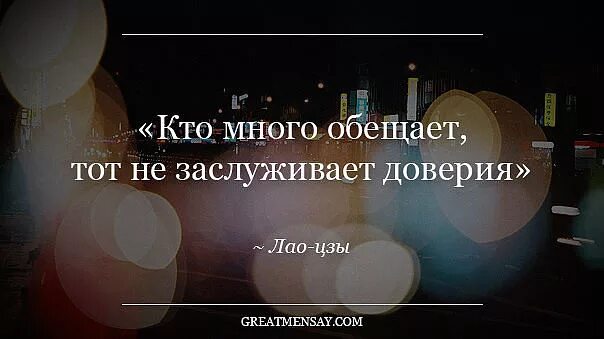 «Кто много обещает,
тот не заслуживает доверия»

~ Лао-цзы

GREATMENSAY.COM